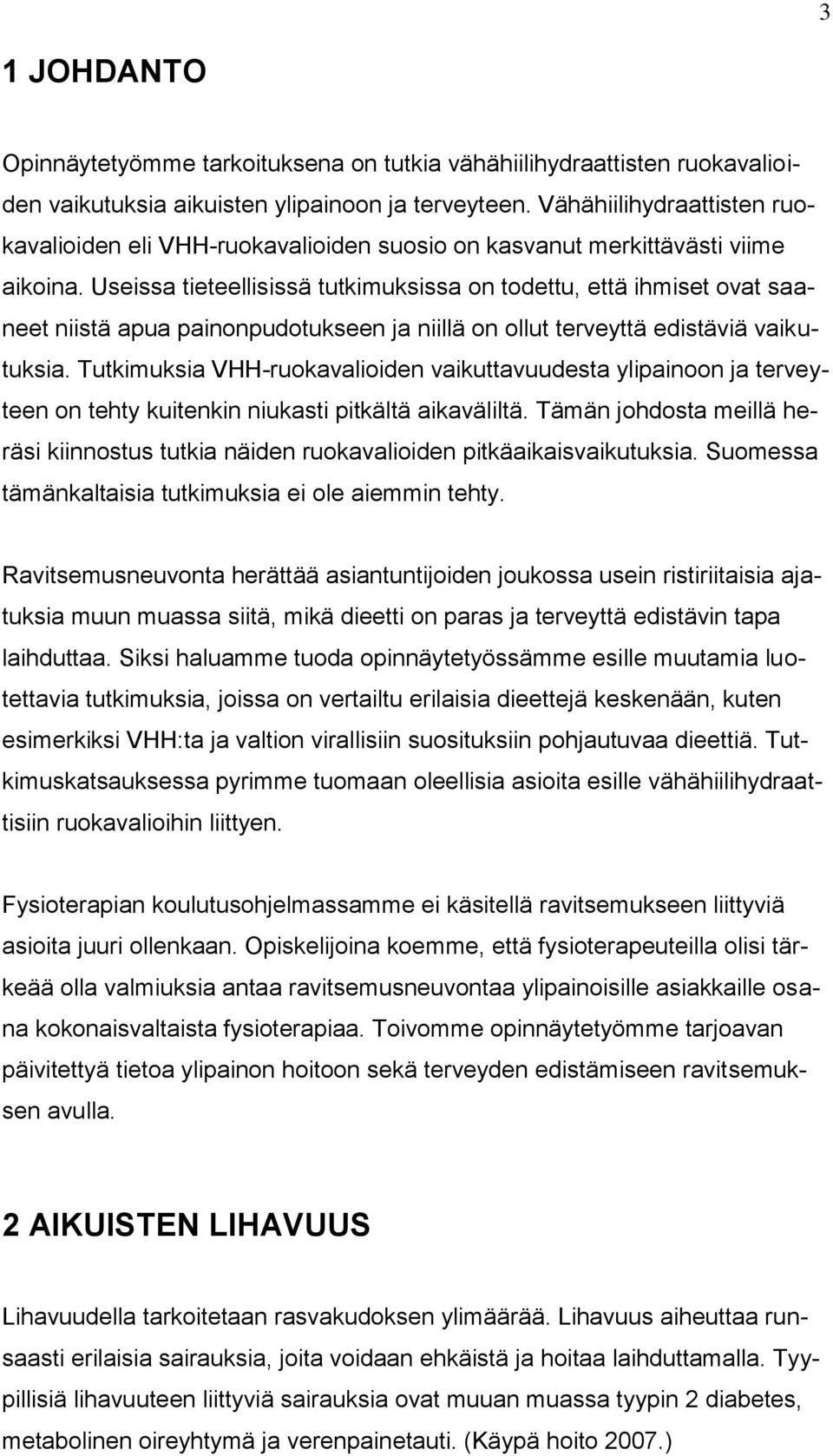 3

1 JOHDANTO

Opinnäytetyömme tarkoituksena on tutkia vähähiilihydraattisten ruokavalioiden vaikutuksia aikuisten ylipainoon ja terveyteen. Vähähiilihydraattisten ruokavalioiden eli VHH-ruokavalioiden suosio on kasvanut merkittävästi viime aikoina. Useissa tieteellisissä tutkimuksissa on todettu, että ihmiset ovat saaneet niistä apua painonpudotukseen ja niillä on ollut terveyttä edistäviä vaikutuksia. Tutkimuksia VHH-ruokavalioiden vaikuttavuudesta ylipainoon ja terveyteen on tehty kuitenkin niukasti pitkältä aikaväliltä. Tämän johdosta meillä heräsi kiinnostus tutkia näiden ruokavalioiden pitkäaikaisvaikutuksia. Suomessa tämänkaltaisia tutkimuksia ei ole aiemmin tehty.

Ravitsemusneuvonta herättää asiantuntijoiden joukossa usein ristiriitaisia ajatuksia muun muassa siitä, mikä dieetti on paras ja terveyttä edistävin tapa laihduttaa. Siksi haluamme tuoda opinnäytetyössämme esille muutamia luotettavia tutkimuksia, joissa on vertailtu erilaisia dieettejä keskenään, kuten esimerkiksi VHH:ta ja valtion virallisiin suosituksiin pohjautuvaa dieettiä. Tutkimuskatsauksessa pyrimme tuomaan oleellisia asioita esille vähähiilihydraattisiin ruokavalioihin liittyen.

Fysioterapian koulutusohjelmassamme ei käsitellä ravitsemukseen liittyviä asioita juuri ollenkaan. Opiskelijoina koemme, että fysioterapeuteilla olisi tärkeää olla valmiuksia antaa ravitsemusneuvontaa ylipainoisille asiakkaille osana kokonaisvaltaista fysioterapiaa. Toivomme opinnäytetyömme tarjoavan päivitettyä tietoa ylipainon hoitoon sekä terveyden edistämiseen ravitsemuksen avulla.

2 AIKUISTEN LIHAVUUS

Lihavuudella tarkoitetaan rasvakudoksen ylimäärää. Lihavuus aiheuttaa runsaasti erilaisia sairauksia, joita voidaan ehkäistä ja hoitaa laihduttamalla. Tyypillisiä lihavuuteen liittyviä sairauksia ovat muuan muassa tyypin 2 diabetes, metabolinen oireyhtymä ja verenpainetauti. (Käypä hoito 2007.)